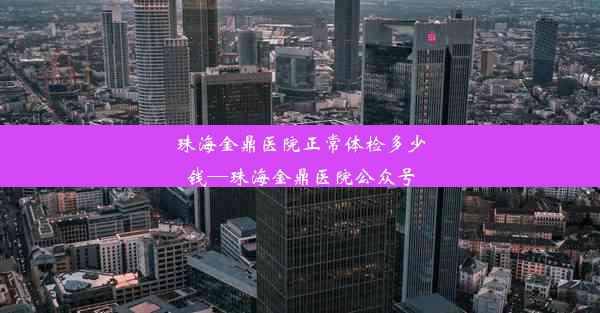 珠海金鼎医院正常体检多少钱—珠海金鼎医院公众号